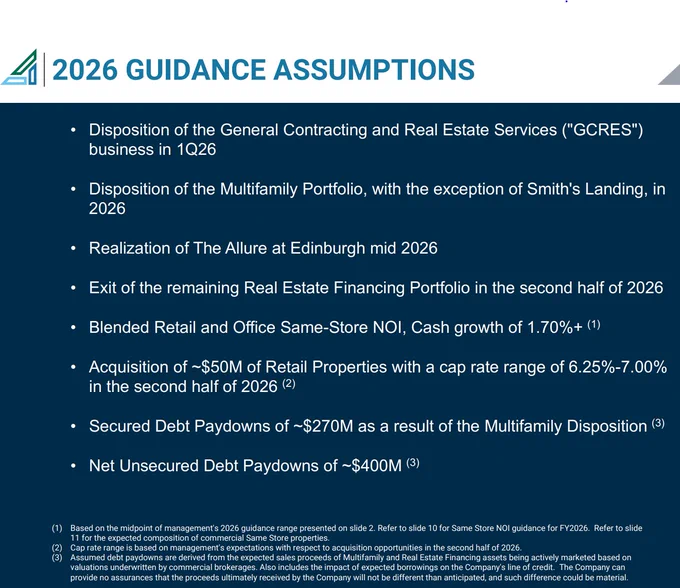 2026 GUIDANCE ASSUMPTIONS

• Disposition of the General Contracting and Real Estate Services ("GCRES") business in 1Q26

• Disposition of the Multifamily Portfolio, with the exception of Smith's Landing, in 2026

• Realization of The Allure at Edinburgh mid 2026

• Exit of the remaining Real Estate Financing Portfolio in the second half of 2026

• Blended Retail and Office Same-Store NOI, Cash growth of 1.70%+ $^{(1)}$

• Acquisition of ~\$50M of Retail Properties with a cap rate range of 6.25%-7.00% in the second half of 2026 $^{(2)}$

• Secured Debt Paydowns of ~\$270M as a result of the Multifamily Disposition $^{(3)}$

• Net Unsecured Debt Paydowns of ~\$400M $^{(3)}$

(1) Based on the midpoint of management's 2026 guidance range presented on slide 2. Refer to slide 10 for Same Store NOI guidance for FY2026. Refer to slide 11 for the expected composition of commercial Same Store properties.
(2) Cap rate range is based on management's expectations with respect to acquisition opportunities in the second half of 2026.
(3) Assumed debt paydowns are derived from the expected sales proceeds of Multifamily and Real Estate Financing assets being actively marketed based on valuations underwritten by commercial brokerages. Also includes the impact of expected borrowings on the Company's line of credit. The Company can provide no assurances that the proceeds ultimately received by the Company will not be different than anticipated, and such difference could be material.